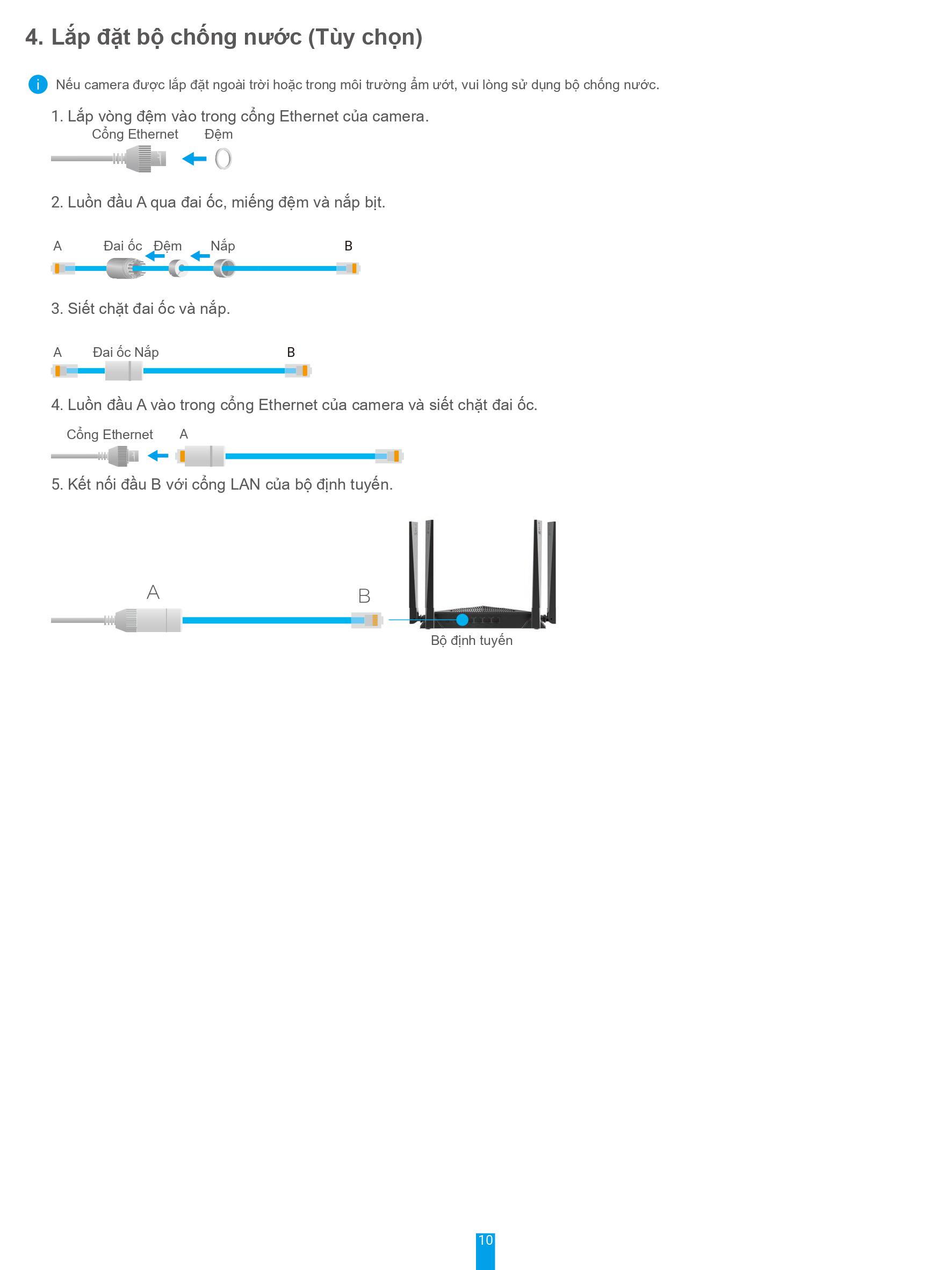 4. Lắp đặt bộ chống nước (Tùy chọn)

i Nếu camera được lắp đặt ngoài trời hoặc trong môi trường ẩm ướt, vui lòng sử dụng bộ chống nước.

1. Lắp vòng đệm vào trong cổng Ethernet của camera.

Cổng Ethernet Đệm

2. Luồn đầu A qua đai ốc, miếng đệm và nắp bịt.

A Đai ốc Đệm Nắp B

3. Siết chặt đai ốc và nắp.

A Đai ốc Nắp B

4. Luồn đầu A vào trong cổng Ethernet của camera và siết chặt đai ốc.

Cổng Ethernet A

5. Kết nối đầu B với cổng LAN của bộ định tuyến.

A B

Bộ định tuyến

10